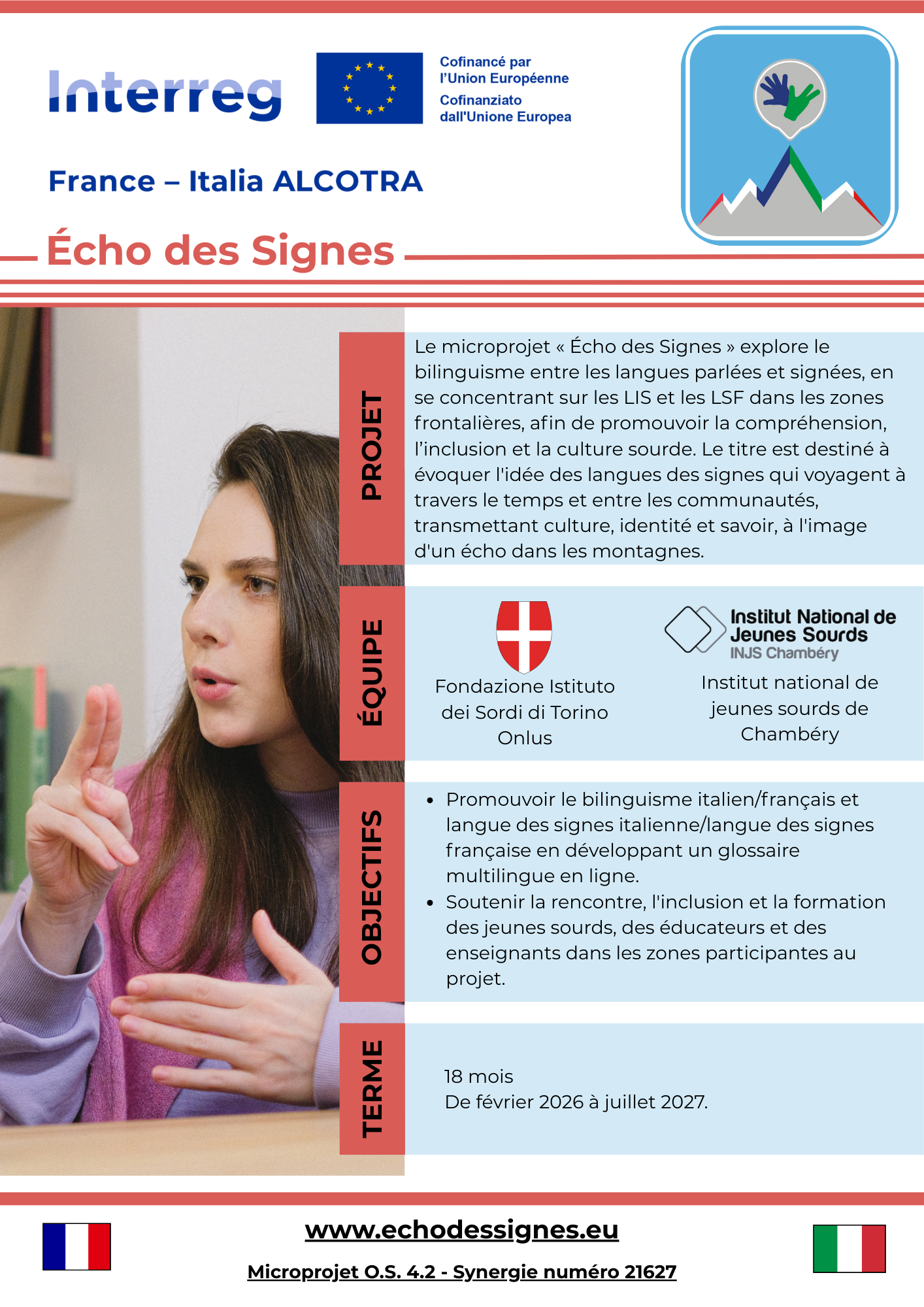 Interreg

Cofinancé par
l'Union Européenne
Cofinanziato
dall'Unione Europea

France – Italia ALCOTRA

Écho des Signes

PROJET

Le microprojet « Écho des Signes » explore le bilinguisme entre les langues parlées et signées, en se concentrant sur les LIS et les LSF dans les zones frontalières, afin de promouvoir la compréhension, l'inclusion et la culture sourde. Le titre est destiné à évoquer l'idée des langues des signes qui voyagent à travers le temps et entre les communautés, transmettant culture, identité et savoir, à l'image d'un écho dans les montagnes.

ÉQUIPE

Fondazione Istituto dei Sordi di Torino Onlus

Institut National de Jeunes Sourds
INJS Chambéry

Institut national de jeunes sourds de Chambéry

OBJECTIFS

• Promouvoir le bilinguisme italien/français et langue des signes italienne/langue des signes française en développant un glossaire multilingue en ligne.
• Soutenir la rencontre, l'inclusion et la formation des jeunes sourds, des éducateurs et des enseignants dans les zones participantes au projet.

TERME

18 mois
De février 2026 à juillet 2027.

www.echodessignes.eu

Microprojet O.S. 4.2 - Synergie numéro 21627